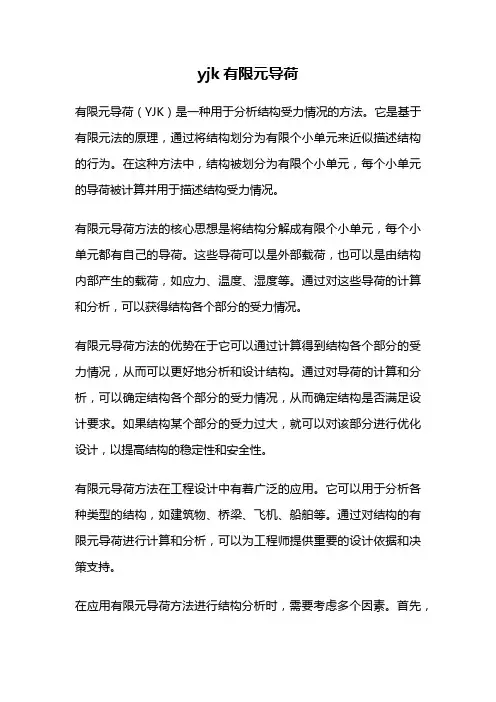 yjk 有限元导荷

有限元导荷（YJK）是一种用于分析结构受力情况的方法。它是基于有限元法的原理，通过将结构划分为有限个小单元来近似描述结构的行为。在这种方法中，结构被划分为有限个小单元，每个小单元的导荷被计算并用于描述结构受力情况。

有限元导荷方法的核心思想是将结构分解成有限个小单元，每个小单元都有自己的导荷。这些导荷可以是外部载荷，也可以是由结构内部产生的载荷，如应力、温度、湿度等。通过对这些导荷的计算和分析，可以获得结构各个部分的受力情况。

有限元导荷方法的优势在于它可以通过计算得到结构各个部分的受力情况，从而可以更好地分析和设计结构。通过对导荷的计算和分析，可以确定结构各个部分的受力情况，从而确定结构是否满足设计要求。如果结构某个部分的受力过大，就可以对该部分进行优化设计，以提高结构的稳定性和安全性。

有限元导荷方法在工程设计中有着广泛的应用。它可以用于分析各种类型的结构，如建筑物、桥梁、飞机、船舶等。通过对结构的有限元导荷进行计算和分析，可以为工程师提供重要的设计依据和决策支持。

在应用有限元导荷方法进行结构分析时，需要考虑多个因素。首先，